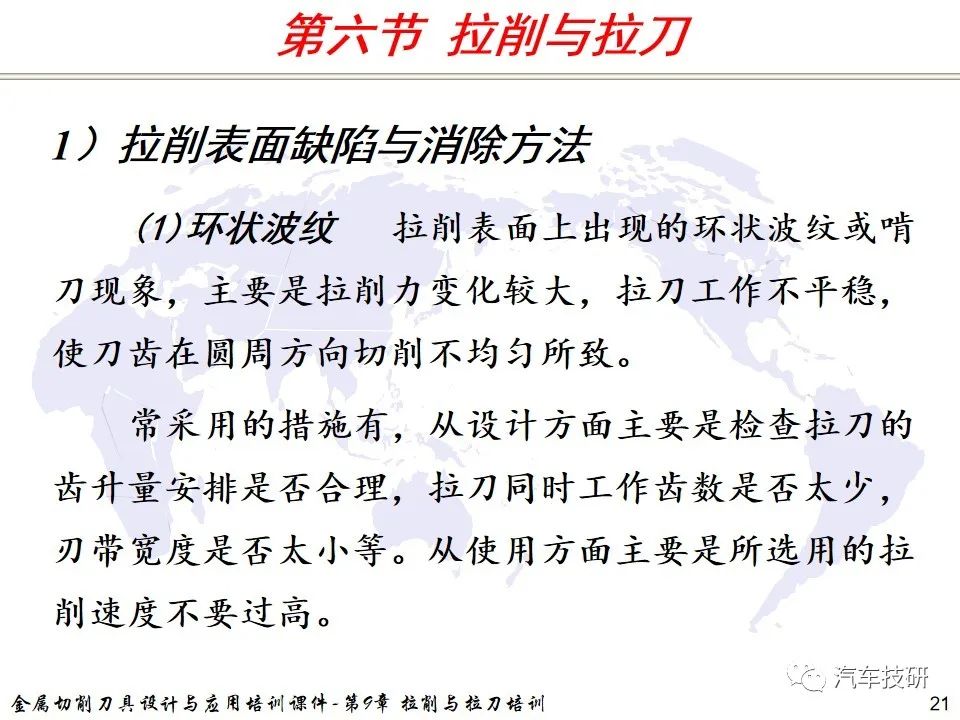 第六节 拉削与拉刀

1）拉削表面缺陷与消除方法

(1)环状波纹 拉削表面上出现的环状波纹或啃刀现象，主要是拉削力变化较大，拉刀工作不平稳，使刀齿在圆周方向切削不均匀所致。

常采用的措施有，从设计方面主要是检查拉刀的齿升量安排是否合理，拉刀同时工作齿数是否太少，刃带宽度是否太小等。从使用方面主要是所选用的拉削速度不要过高。

汽车技研

金属切削刀具设计与应用培训课件-第9章 拉削与拉刀培训

21